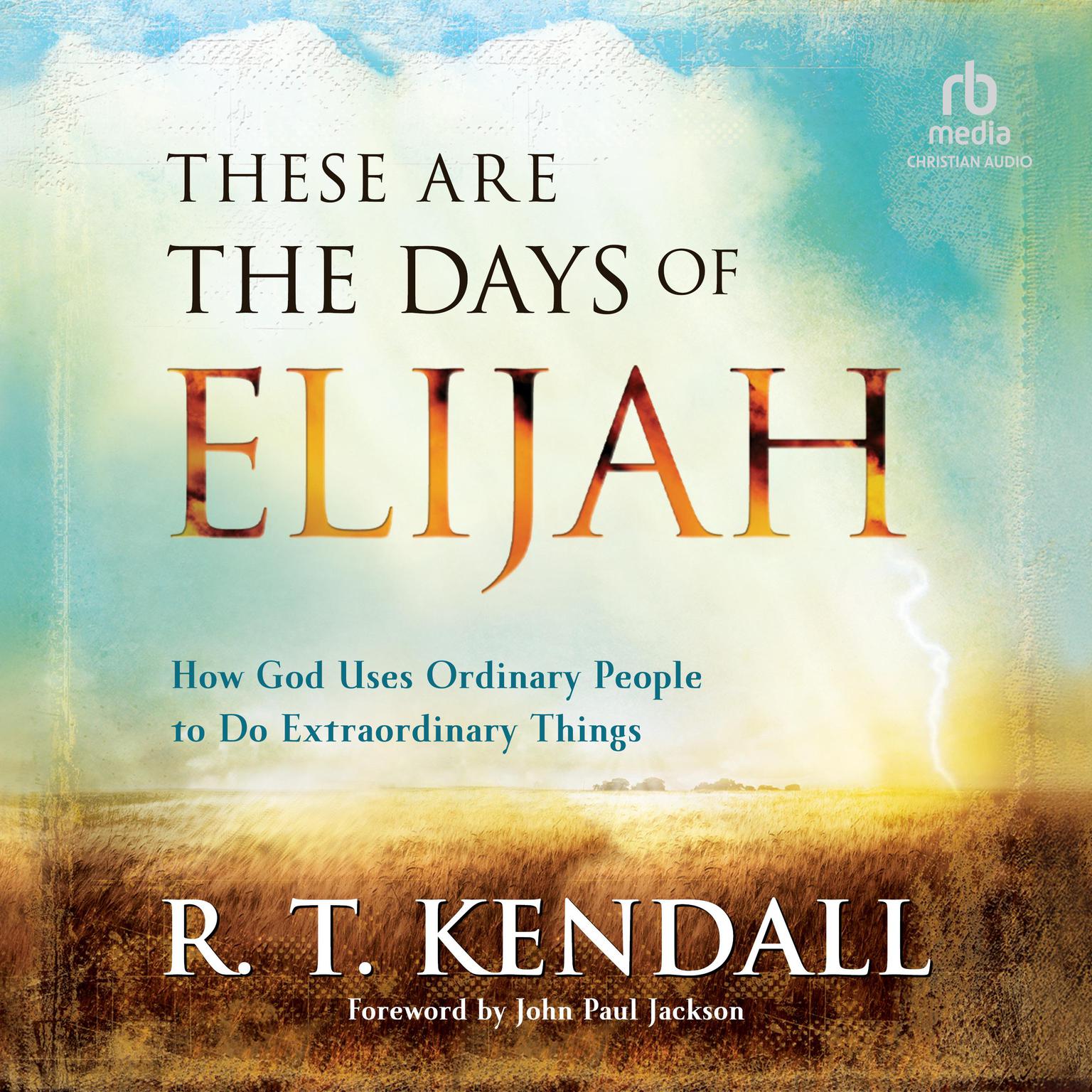 rb
media
CHRISTIAN AUDIO

THESE ARE THE DAYS OF ELIJAH

How God Uses Ordinary People to Do Extraordinary Things

R. T. KENDALL

Foreword by John Paul Jackson